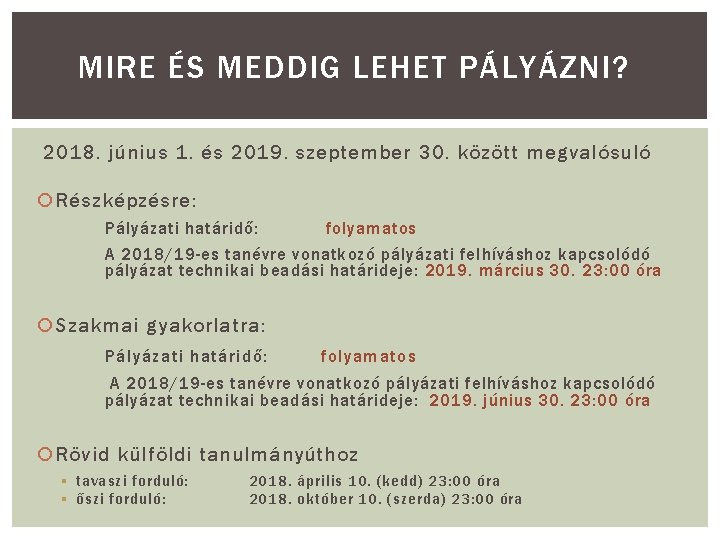 MIRE ÉS MEDDIG LEHET PÁLYÁZNI?

2018. június 1. és 2019. szeptember 30. között megvalósuló

Részképzésre:

Pályázati határidő: folyamatos

A 2018/19-es tanévre vonatkozó pályázati felhíváshoz kapcsolódó pályázat technikai beadási határideje: 2019. március 30. 23:00 óra

Szakmai gyakorlatra:

Pályázati határidő: folyamatos

A 2018/19-es tanévre vonatkozó pályázati felhíváshoz kapcsolódó pályázat technikai beadási határideje: 2019. június 30. 23:00 óra

Rövid külföldi tanulmányúthoz

tavaszi forduló: 2018. április 10. (kedd) 23:00 óra
őszi forduló: 2018. október 10. (szerda) 23:00 óra